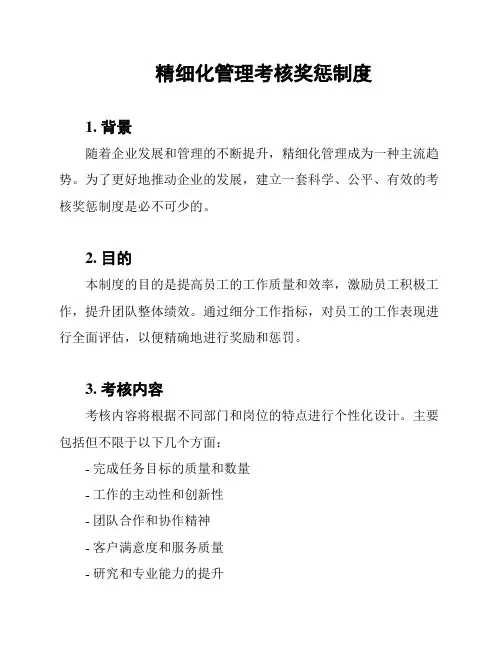 精细化管理考核奖惩制度

1. 背景

随着企业发展和管理的不断提升，精细化管理成为一种主流趋势。为了更好地推动企业的发展，建立一套科学、公平、有效的考核奖惩制度是必不可少的。

2. 目的

本制度的目的是提高员工的工作质量和效率，激励员工积极工作，提升团队整体绩效。通过细分工作指标，对员工的工作表现进行全面评估，以便精确地进行奖励和惩罚。

3. 考核内容

考核内容将根据不同部门和岗位的特点进行个性化设计。主要包括但不限于以下几个方面：

- 完成任务目标的质量和数量
- 工作的主动性和创新性
- 团队合作和协作精神
- 客户满意度和服务质量
- 研究和专业能力的提升